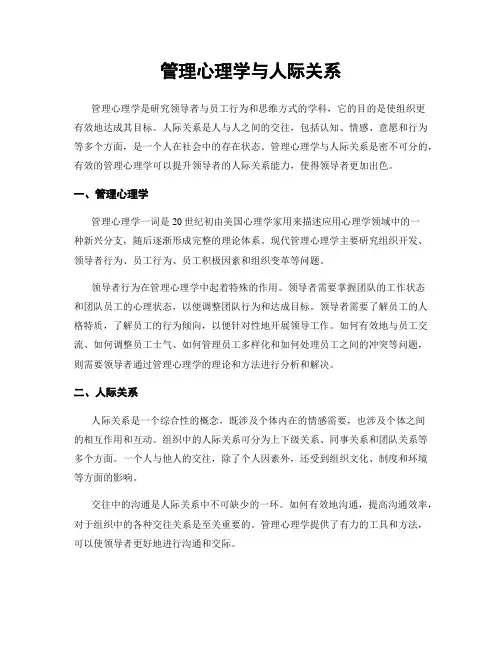 管理心理学与人际关系

管理心理学是研究领导者与员工行为和思维方式的学科，它的目的是使组织更有效地达成其目标。人际关系是人与人之间的交往，包括认知、情感、意愿和行为等多个方面，是一个人在社会中的存在状态。管理心理学与人际关系是密不可分的，有效的管理心理学可以提升领导者的人际关系能力，使得领导者更加出色。

一、管理心理学

管理心理学一词是20世纪初由美国心理学家用来描述应用心理学领域中的一种新兴分支，随后逐渐形成完整的理论体系。现代管理心理学主要研究组织开发、领导者行为、员工行为、员工积极因素和组织变革等问题。

领导者行为在管理心理学中起着特殊的作用。领导者需要掌握团队的工作状态和团队员工的心理状态，以便调整团队行为和达成目标。领导者需要了解员工的人格特质，了解员工的行为倾向，以便针对性地开展领导工作。如何有效地与员工交流、如何调整员工士气、如何管理员工多样化和如何处理员工之间的冲突等问题，则需要领导者通过管理心理学的理论和方法进行分析和解决。

二、人际关系

人际关系是一个综合性的概念，既涉及个体内在的情感需要，也涉及个体之间的相互作用和互动。组织中的人际关系可分为上下级关系、同事关系和团队关系等多个方面。一个人与他人的交往，除了个人因素外，还受到组织文化、制度和环境等方面的影响。

交往中的沟通是人际关系中不可缺少的一环。如何有效地沟通，提高沟通效率，对于组织中的各种交往关系是至关重要的。管理心理学提供了有力的工具和方法，可以使领导者更好地进行沟通和交际。